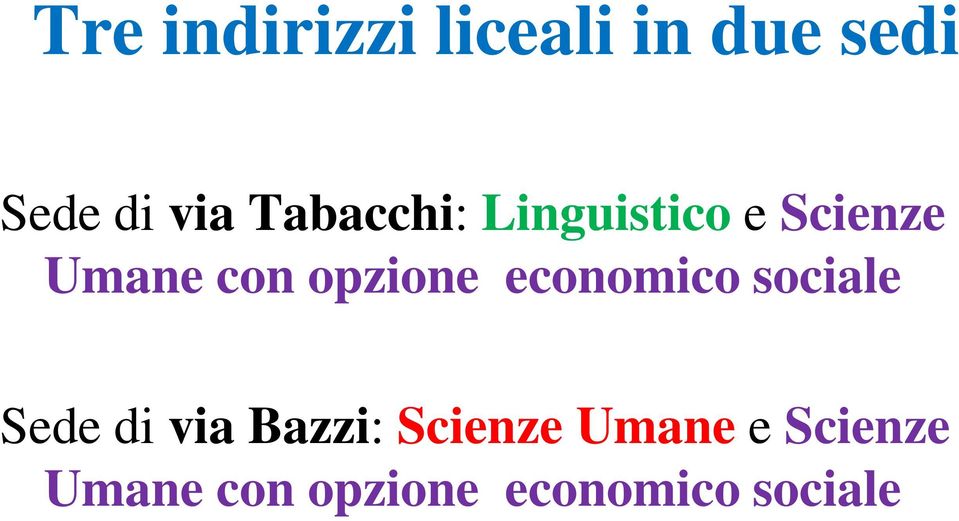 Tre indirizzi liceali in due sedi

Sede di via Tabacchi: Linguistico e Scienze Umane con opzione economico sociale

Sede di via Bazzi: Scienze Umane e Scienze Umane con opzione economico sociale